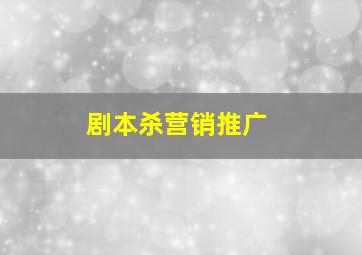 剧本杀营销推广